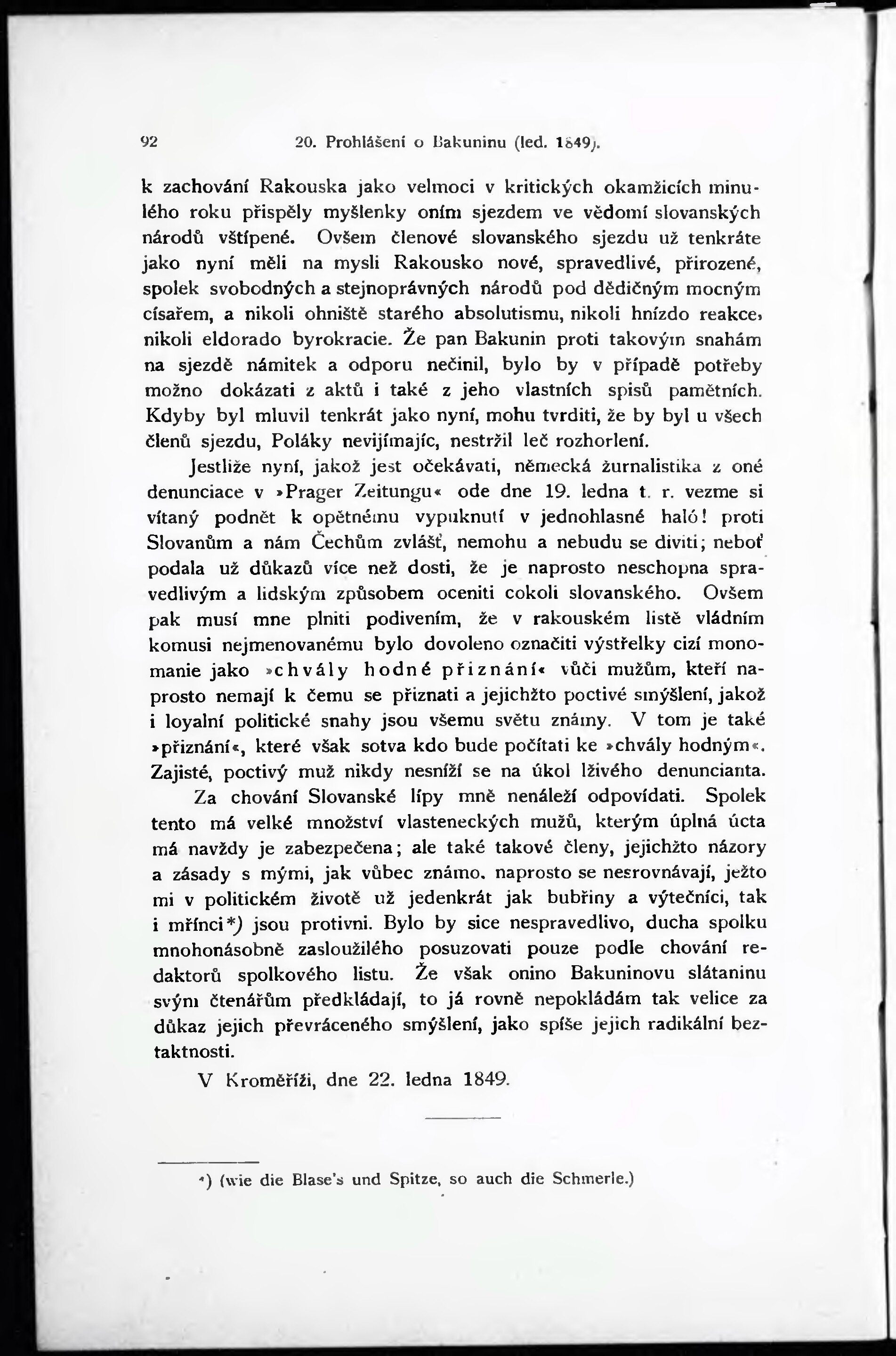 92 20. Prohlášení o Bakuninu (led. 1849).

k zachování Rakouska jako velmoci v kritických okamžicích minulého roku přispěly myšlenky oním sjezdem ve vědomí slovanských národů vštípené. Ovšem členové slovanského sjezdu už tenkráte jako nyní měli na mysli Rakousko nové, spravedlivé, přirozené, spolek svobodných a stejnoprávných národů pod dědičným mocným císařem, a nikoli ohniště starého absolutismu, nikoli hnízdo reakce, nikoli eldorado byrokracie. Že pan Bakunin proti takovým snahám na sjezdě námitek a odporu nečinil, bylo by v případě potřeby možno dokázati z aktů i také z jeho vlastních spisů pamětních. Kdyby byl mluvil tenkrát jako nyní, mohu tvrditi, že by byl u všech členů sjezdu, Poláky nevyjímajíc, nestržil leč rozhorlení.

Jestliže nyní, jakož jest očekávati, německá žurnalistika z oné denunciace v »Prager Zeitungu« ode dne 19. ledna t. r. vezme si vítaný podnět k opětnému vypuknutí v jednohlasné haló! proti Slovanům a nám Čechům zvlášť, nemohu a nebudu se diviti; neboť podala už důkazů více než dosti, že je naprosto neschopna spravedlivým a lidským způsobem oceniti cokoli slovanského. Ovšem pak musí mne plniti podivením, že v rakouském listě vládním komusi nejmenovanému bylo dovoleno označiti výstřelky cizí monomanie jako »chvály hodné přiznání« vůči mužům, kteří naprosto nemají k čemu se přiznati a jejichžto poctivé smýšlení, jakož i loyalní politické snahy jsou všemu světu známy. V tom je také »přiznání«, které však sotva kdo bude počítati ke »chvály hodným«. Zajisté, poctivý muž nikdy nesníží se na úkol lživého denuncianta.

Za chování Slovanské lípy mně nenáleží odpovídati. Spolek tento má velké množství vlasteneckých mužů, kterým úplná úcta má navždy je zabezpečena; ale také takové členy, jejichžto názory a zásady s mými, jak vůbec známo, naprosto se nesrovnávají, ježto mi v politickém životě už jedenkrát jak bubřiny a výtečníci, tak i mřínci*) jsou protivni. Bylo by sice nespravedlivo, ducha spolku mnohonásobně zasloužilého posuzovati pouze podle chování redaktorů spolkového listu. Že však onino Bakuninovu slátaninu svým čtenářům předkládají, to já rovně nepokládám tak velice za důkaz jejich převráceného smýšlení, jako spíše jejich radikální beztaktnosti.

V Kroměříži, dne 22. ledna 1849.

*) (wie die Blase's und Spitze, so auch die Schmerle.)